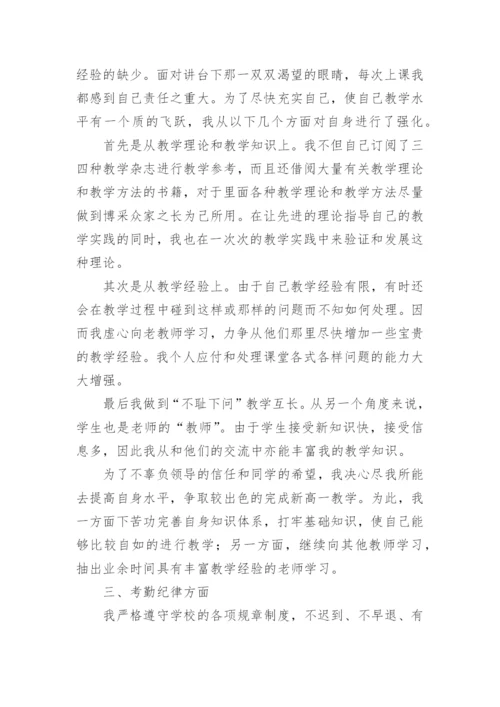 经验的缺少。面对讲台下那一双双渴望的眼睛，每次上课我都感到自己责任之重大。为了尽快充实自己，使自己教学水平有一个质的飞跃，我从以下几个方面对自身进行了强化。

首先是从教学理论和教学知识上。我不但自己订阅了三四种教学杂志进行教学参考，而且还借阅大量有关教学理论和教学方法的书籍，对于里面各种教学理论和教学方法尽量做到博采众家之长为己所用。在让先进的理论指导自己的教学实践的同时，我也在一次次的教学实践中来验证和发展这种理论。

其次是从教学经验上。由于自己教学经验有限，有时还会在教学过程中碰到这样或那样的问题而不知如何处理。因而我虚心向老教师学习，力争从他们那里尽快增加一些宝贵的教学经验。我个人应付和处理课堂各式各样问题的能力大大增强。

最后我做到“不耻下问”教学互长。从另一个角度来说，学生也是老师的“教师”。由于学生接受新知识快，接受信息多，因此我从和他们的交流中亦能丰富我的教学知识。

为了不辜负领导的信任和同学的希望，我决心尽我所能去提高自身水平，争取较出色的完成新高一教学。为此，我一方面下苦功完善自身知识体系，打牢基础知识，使自己能够比较自如的进行教学；另一方面，继续向其他教师学习，抽出业余时间具有丰富教学经验的老师学习。

三、考勤纪律方面

我严格遵守学校的各项规章制度，不迟到、不早退、有